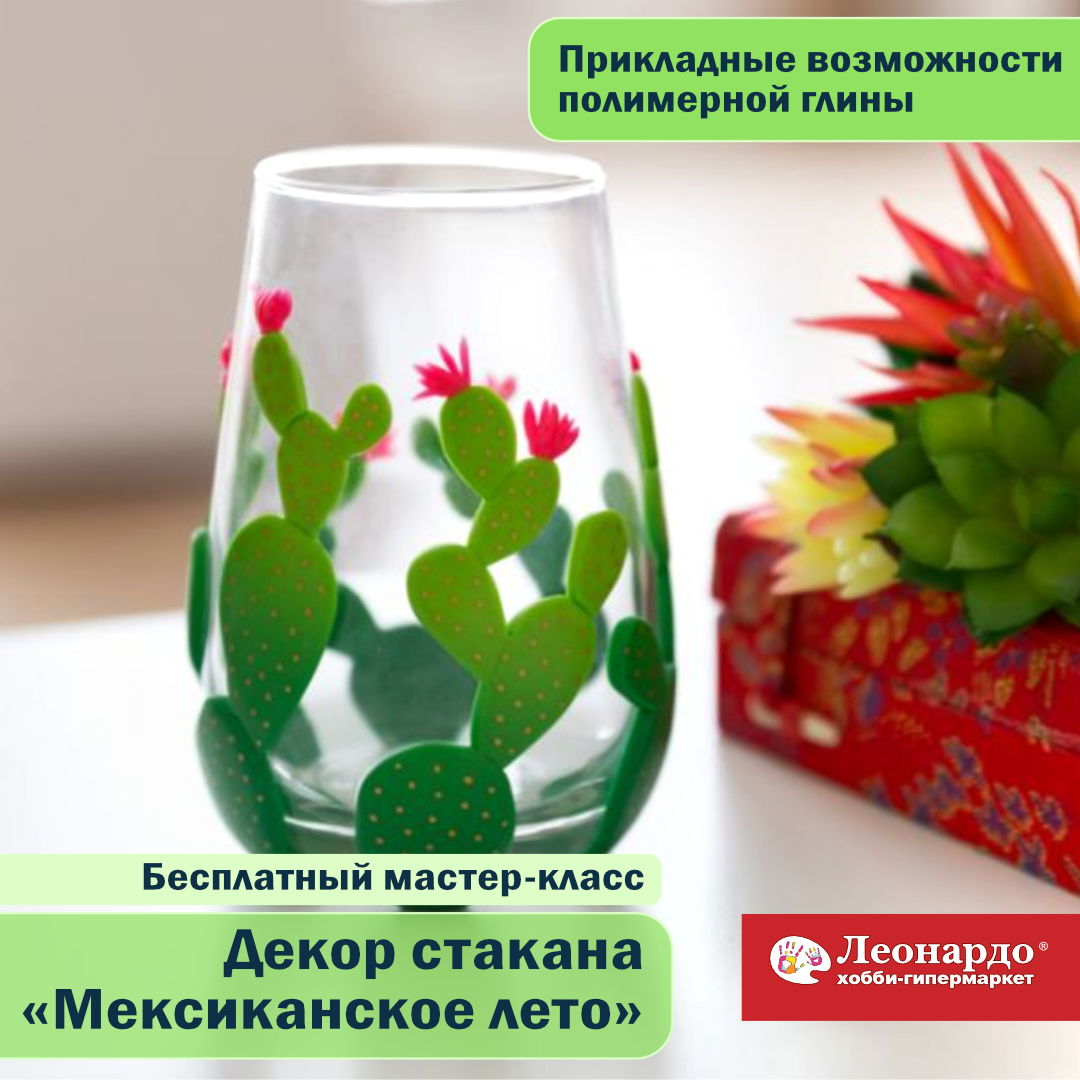 Прикладные возможности полимерной глины

Бесплатный мастер-класс

Декор стакана «Мексиканское лето»

Леонардо®
хобби-гипермаркет